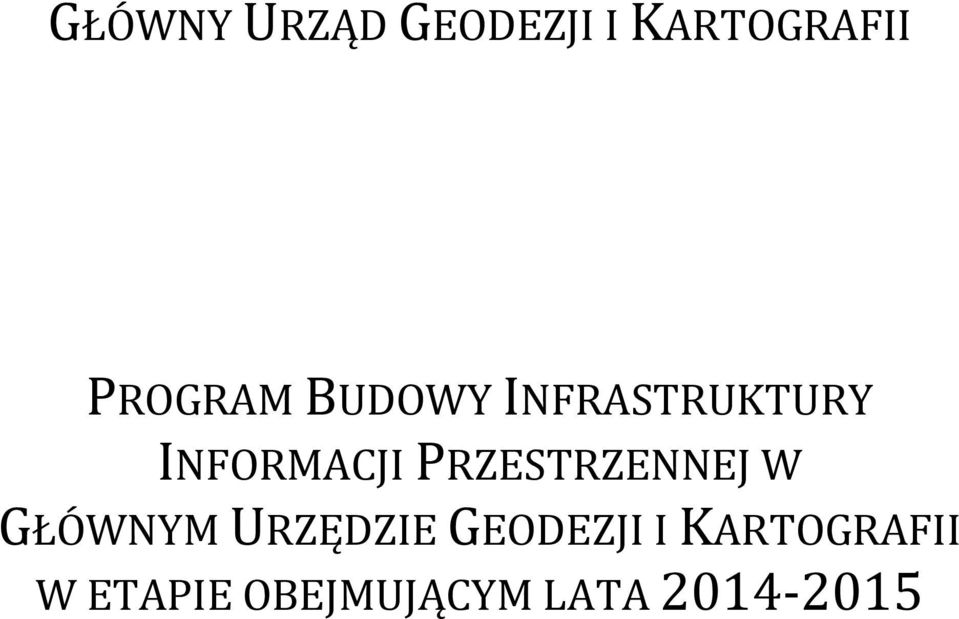 GŁÓWNY URZĄD GEODEZJI I KARTOGRAFII

PROGRAM BUDOWY INFRASTRUKTURY INFORMACJI PRZESTRZENNEJ W GŁÓWNYM URZĘDZIE GEODEZJI I KARTOGRAFII W ETAPIE OBEJMUJĄCYM LATA 2014-2015